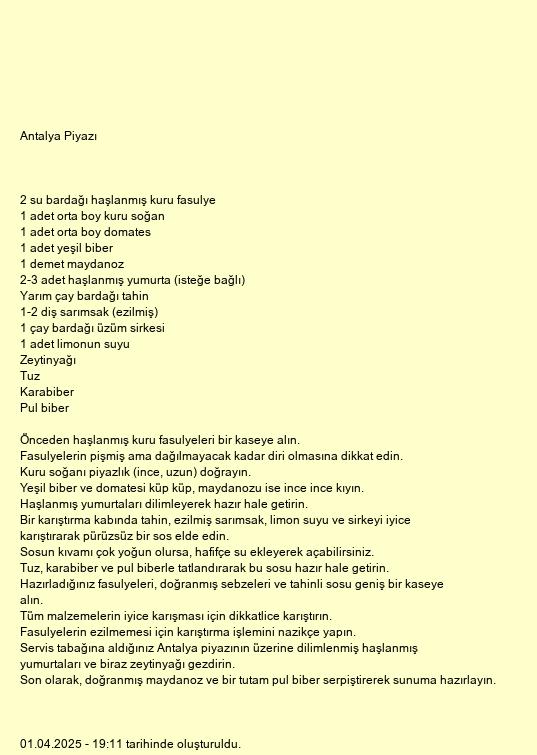 Antalya Piyazı

2 su bardağı haşlanmış kuru fasulye
1 adet orta boy kuru soğan
1 adet orta boy domates
1 adet yeşil biber
1 demet maydanoz
2-3 adet haşlanmış yumurta (isteğe bağlı)
Yarım çay bardağı tahin
1-2 diş sarımsak (ezilmiş)
1 çay bardağı üzüm sirkesi
1 adet limonun suyu
Zeytinyağı
Tuz
Karabiber
Pul biber

Önceden haşlanmış kuru fasulyeleri bir kaseye alın.
Fasulyelerin pişmiş ama dağılmayacak kadar diri olmasına dikkat edin.
Kuru soğanı piyazlık (ince, uzun) doğrayın.
Yeşil biber ve domatesi küp küp, maydanozu ise ince ince kıyın.
Haşlanmış yumurtaları dilimleyerek hazır hale getirin.
Bir karıştırma kabında tahin, ezilmiş sarımsak, limon suyu ve sirkeyi iyice karıştırarak pürüzsüz bir sos elde edin.
Sosun kıvamı çok yoğun olursa, hafifçe su ekleyerek açabilirsiniz.
Tuz, karabiber ve pul biberle tatlandırarak bu sosu hazır hale getirin.
Hazırladığınız fasulyeleri, doğranmış sebzeleri ve tahinli sosu geniş bir kaseye alın.
Tüm malzemelerin iyice karışması için dikkatlice karıştırın.
Fasulyelerin ezilmemesi için karıştırma işlemini nazikçe yapın.
Servis tabağına aldığınız Antalya piyazının üzerine dilimlenmiş haşlanmış yumurtaları ve biraz zeytinyağı gezdirin.
Son olarak, doğranmış maydanoz ve bir tutam pul biber serpiştirerek sunuma hazırlayın.

01.04.2025 - 19:11 tarihinde oluşturuldu.